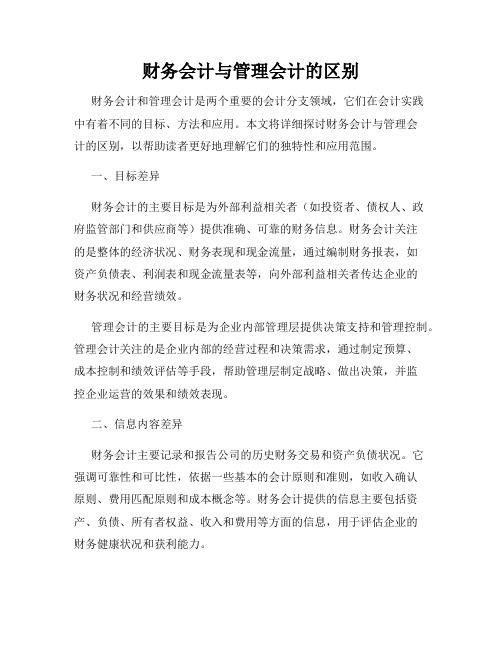 财务会计与管理会计的区别

财务会计和管理会计是两个重要的会计分支领域，它们在会计实践中有着不同的目标、方法和应用。本文将详细探讨财务会计与管理会计的区别，以帮助读者更好地理解它们的独特性和应用范围。

一、目标差异

财务会计的主要目标是为外部利益相关者（如投资者、债权人、政府监管部门和供应商等）提供准确、可靠的财务信息。财务会计关注的是整体的经济状况、财务表现和现金流量，通过编制财务报表，如资产负债表、利润表和现金流量表等，向外部利益相关者传达企业的财务状况和经营绩效。

管理会计的主要目标是为企业内部管理层提供决策支持和管理控制。管理会计关注的是企业内部的经营过程和决策需求，通过制定预算、成本控制和绩效评估等手段，帮助管理层制定战略、做出决策，并监控企业运营的效果和绩效表现。

二、信息内容差异

财务会计主要记录和报告公司的历史财务交易和资产负债状况。它强调可靠性和可比性，依据一些基本的会计原则和准则，如收入确认原则、费用匹配原则和成本概念等。财务会计提供的信息主要包括资产、负债、所有者权益、收入和费用等方面的信息，用于评估企业的财务健康状况和获利能力。